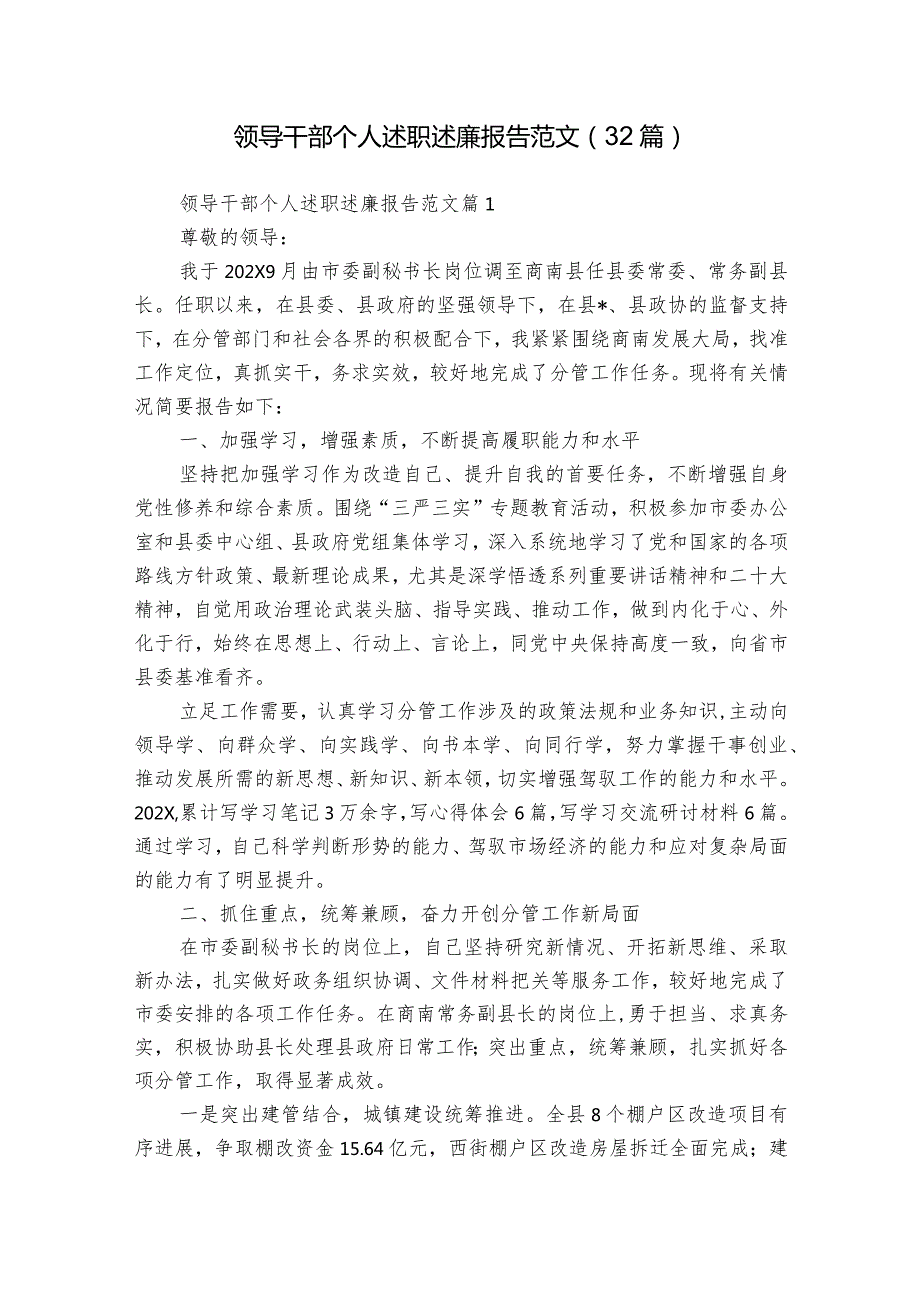 领导干部个人述职述廉报告范文（32篇）

领导干部个人述职述廉报告范文篇1

尊敬的领导：

我于202X9月由市委副秘书长岗位调至商南县任县委常委、常务副县长。任职以来，在县委、县政府的坚强领导下，在县*、县政协的监督支持下，在分管部门和社会各界的积极配合下，我紧紧围绕商南发展大局，找准工作定位，真抓实干，务求实效，较好地完成了分管工作任务。现将有关情况简要报告如下：

一、加强学习，增强素质，不断提高履职能力和水平

坚持把加强学习作为改造自己、提升自我的首要任务，不断增强自身党性修养和综合素质。围绕“三严三实”专题教育活动，积极参加市委办公室和县委中心组、县政府党组集体学习，深入系统地学习了党和国家的各项路线方针政策、最新理论成果，尤其是深学悟透系列重要讲话精神和二十大精神，自觉用政治理论武装头脑、指导实践、推动工作，做到内化于心、外化于行，始终在思想上、行动上、言论上，同党中央保持高度一致，向省市县委基准看齐。

立足工作需要，认真学习分管工作涉及的政策法规和业务知识，主动向领导学、向群众学、向实践学、向书本学、向同行学，努力掌握干事创业、推动发展所需的新思想、新知识、新本领，切实增强驾驭工作的能力和水平。202X,累计写学习笔记3万余字，写心得体会6篇，写学习交流研讨材料6篇。通过学习，自己科学判断形势的能力、驾驭市场经济的能力和应对复杂局面的能力有了明显提升。

二、抓住重点，统筹兼顾，奋力开创分管工作新局面

在市委副秘书长的岗位上，自己坚持研究新情况、开拓新思维、采取新办法，扎实做好政务组织协调、文件材料把关等服务工作，较好地完成了市委安排的各项工作任务。在商南常务副县长的岗位上，勇于担当、求真务实，积极协助县长处理县政府日常工作；突出重点，统筹兼顾，扎实抓好各项分管工作，取得显著成效。

一是突出建管结合，城镇建设统筹推进。全县8个棚户区改造项目有序进展，争取棚改资金15.64亿元，西街棚户区改造房屋拆迁全面完成；建